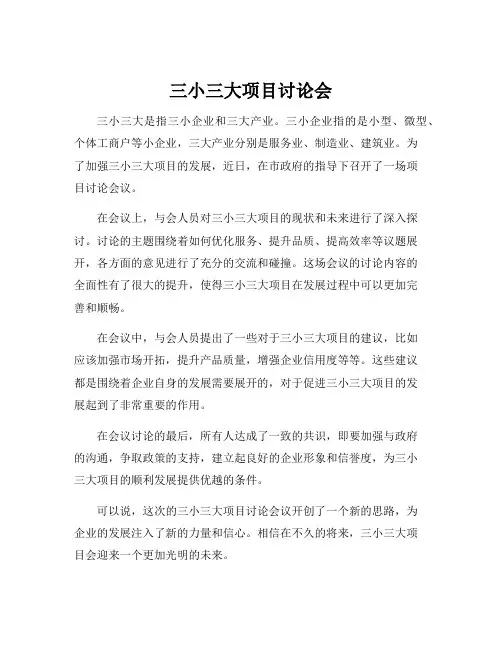 三小三大项目讨论会

三小三大是指三小企业和三大产业。三小企业指的是小型、微型、个体工商户等小企业，三大产业分别是服务业、制造业、建筑业。为了加强三小三大项目的发展，近日，在市政府的指导下召开了一场项目讨论会议。

在会议上，与会人员对三小三大项目的现状和未来进行了深入探讨。讨论的主题围绕着如何优化服务、提升品质、提高效率等议题展开，各方面的意见进行了充分的交流和碰撞。这场会议的讨论内容的全面性有了很大的提升，使得三小三大项目在发展过程中可以更加完善和顺畅。

在会议中，与会人员提出了一些对于三小三大项目的建议，比如应该加强市场开拓，提升产品质量，增强企业信用度等等。这些建议都是围绕着企业自身的发展需要展开的，对于促进三小三大项目的发展起到了非常重要的作用。

在会议讨论的最后，所有人达成了一致的共识，即要加强与政府的沟通，争取政策的支持，建立起良好的企业形象和信誉度，为三小三大项目的顺利发展提供优越的条件。

可以说，这次的三小三大项目讨论会议开创了一个新的思路，为企业的发展注入了新的力量和信心。相信在不久的将来，三小三大项目会迎来一个更加光明的未来。